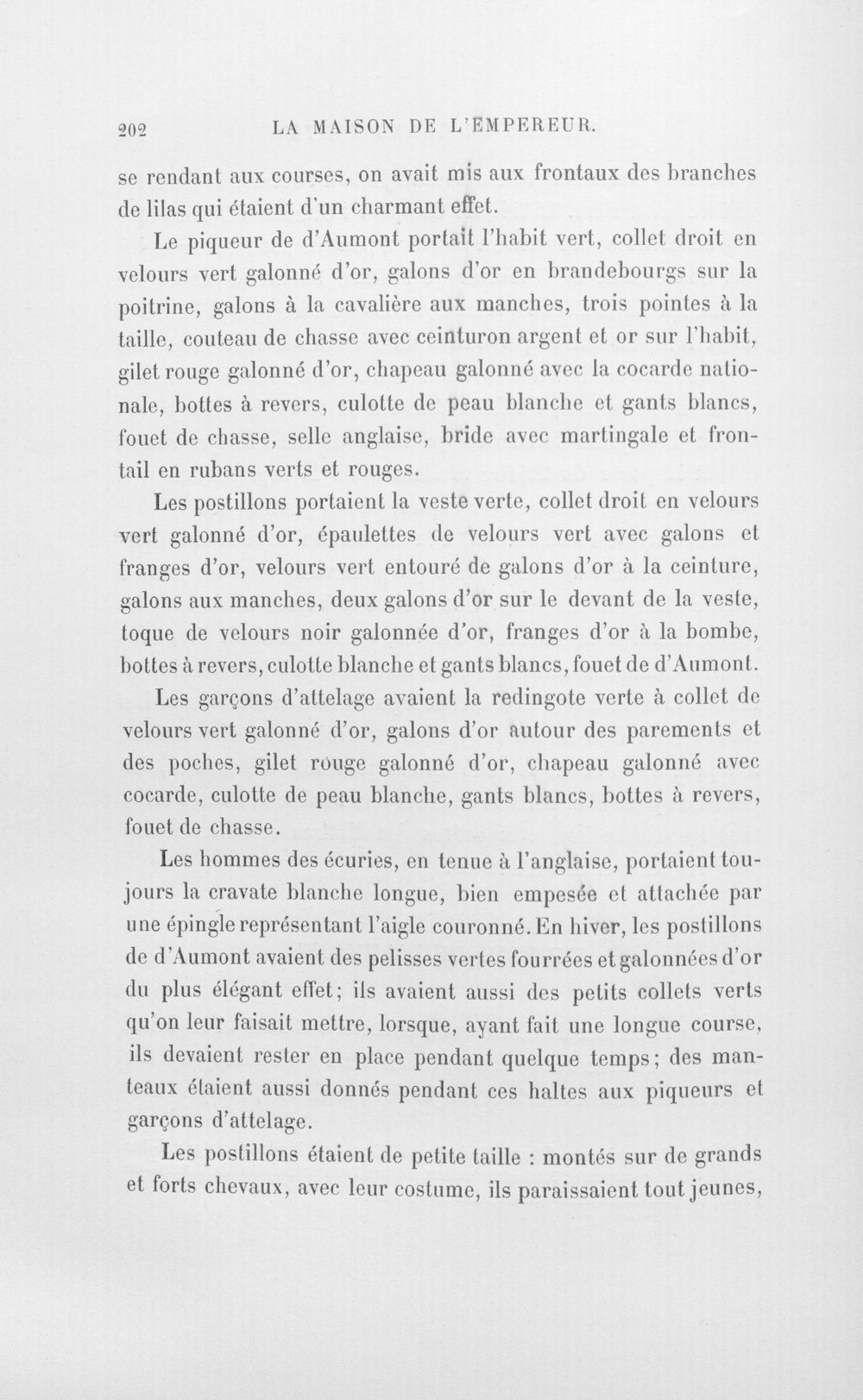 202 LA MAISON DE L'EMPEREUR.

se rendant aux courses, on avait mis aux frontaux des branches de lilas qui étaient d'un charmant effet.

Le piqueur de d'Aumont portait l'habit vert, collet droit en velours vert galonné d'or, galons d'or en brandebourgs sur la poitrine, galons à la cavalière aux manches, trois pointes à la taille, couteau de chasse avec ceinturon argent et or sur l'habit, gilet rouge galonné d'or, chapeau galonné avec la cocarde nationale, bottes à revers, culotte de peau blanche et gants blancs, fouet de chasse, selle anglaise, bride avec martingale et frontail en rubans verts et rouges.

Les postillons portaient la veste verte, collet droit en velours vert galonné d'or, épaulettes de velours vert avec galons et franges d'or, velours vert entouré de galons d'or à la ceinture, galons aux manches, deux galons d'or sur le devant de la veste, toque de velours noir galonnée d'or, franges d'or à la bombe, bottes à revers, culotte blanche et gants blancs, fouet de d'Aumont.

Les garçons d'attelage avaient la redingote verte à collet de velours vert galonné d'or, galons d'or autour des parements et des poches, gilet rouge galonné d'or, chapeau galonné avec cocarde, culotte de peau blanche, gants blancs, bottes à revers, fouet de chasse.

Les hommes des écuries, en tenue à l'anglaise, portaient toujours la cravate blanche longue, bien empesée et attachée par une épingle représentant l'aigle couronné. En hiver, les postillons de d'Aumont avaient des pelisses vertes fourrées et galonnées d'or du plus élégant effet; ils avaient aussi des petits collets verts qu'on leur faisait mettre, lorsque, ayant fait une longue course, ils devaient rester en place pendant quelque temps; des manteaux étaient aussi donnés pendant ces haltes aux piqueurs et garçons d'attelage.

Les postillons étaient de petite taille : montés sur de grands et forts chevaux, avec leur costume, ils paraissaient tout jeunes,